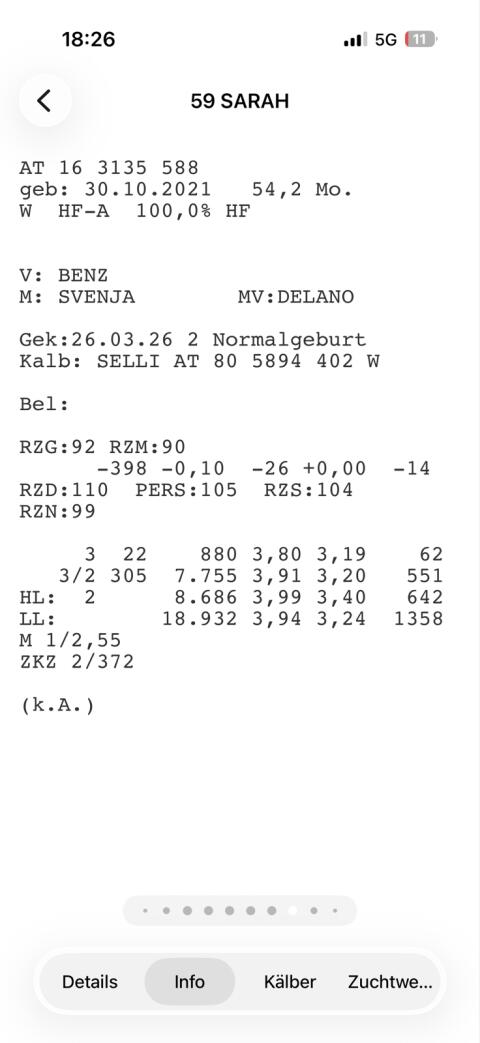 18:26 5G 11

59 SARAH

AT 16 3135 588
geb: 30.10.2021 54,2 Mo.
W HF-A 100,0% HF

V: BENZ
M: SVENJA MV:DELANO

Gek:26.03.26 2 Normalgeburt
Kalb: SELLI AT 80 5894 402 W

Bel:

RZG:92 RZM:90
-398 -0,10 -26 +0,00 -14
RZD:110 PERS:105 RZS:104
RZN:99

3 22 880 3,80 3,19 62
3/2 305 7.755 3,91 3,20 551
HL: 2 8.686 3,99 3,40 642
LL: 18.932 3,94 3,24 1358
M 1/2,55
ZKZ 2/372

(k.A.)

Details Info Kälber Zuchtwe...